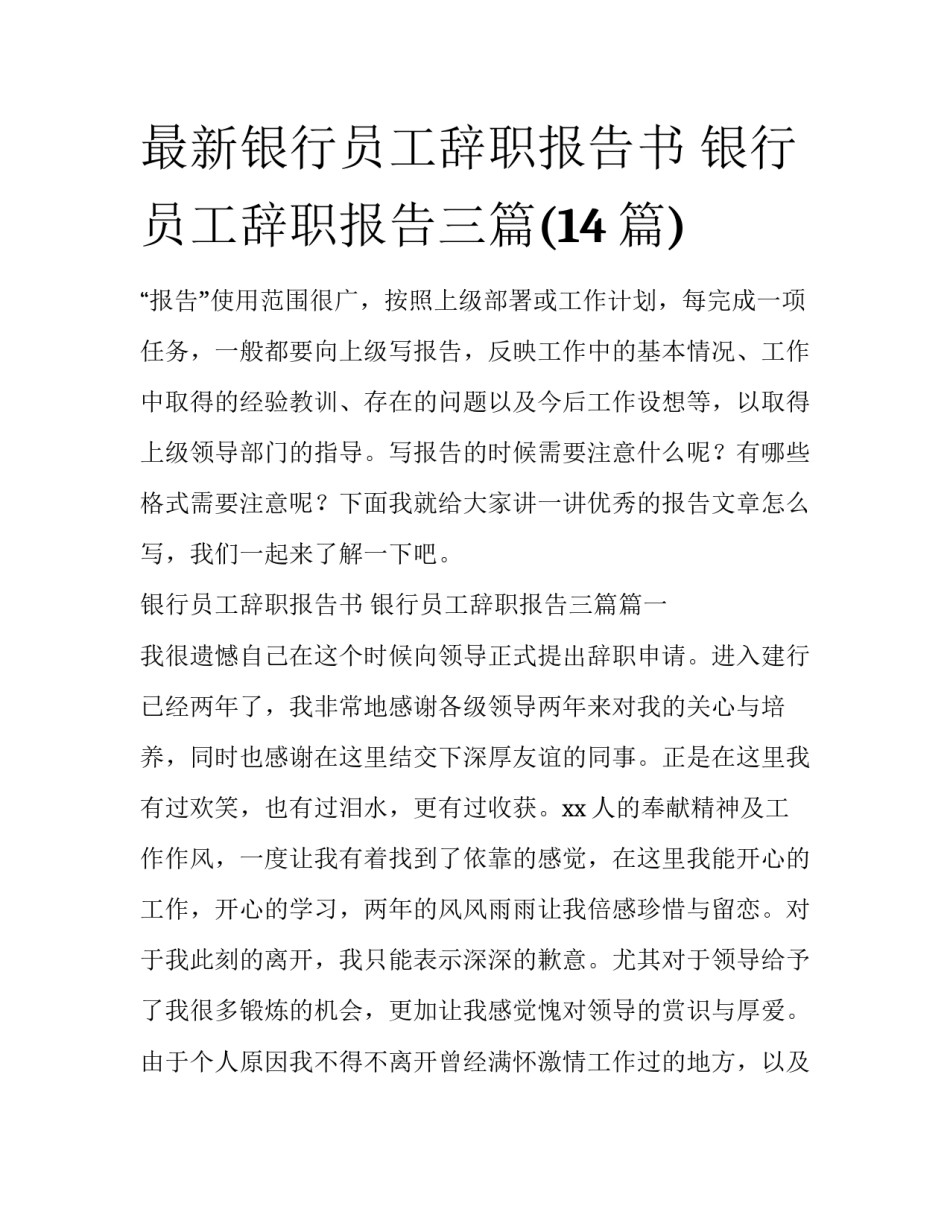 最新银行员工辞职报告书 银行员工辞职报告三篇(14 篇)

“报告”使用范围很广，按照上级部署或工作计划，每完成一项任务，一般都要向上级写报告，反映工作中的基本情况、工作中取得的经验教训、存在的问题以及今后工作设想等，以取得上级领导部门的指导。写报告的时候需要注意什么呢？有哪些格式需要注意呢？下面我就给大家讲一讲优秀的报告文章怎么写，我们一起来了解一下吧。

银行员工辞职报告书 银行员工辞职报告三篇篇一

我很遗憾自己在这个时候向领导正式提出辞职申请。进入建行已经两年了，我非常地感谢各级领导两年来对我的关心与培养，同时也感谢在这里结交下深厚友谊的同事。正是在这里我有过欢笑，也有过泪水，更有过收获。xx 人的奉献精神及工作作风，一度让我有着找到了依靠的感觉，在这里我能开心的工作，开心的学习，两年的风风雨雨让我倍感珍惜与留恋。对于我此刻的离开，我只能表示深深的歉意。尤其对于领导给予了我很多锻炼的机会，更加让我感觉愧对领导的赏识与厚爱。由于个人原因我不得不离开曾经满怀激情工作过的地方，以及